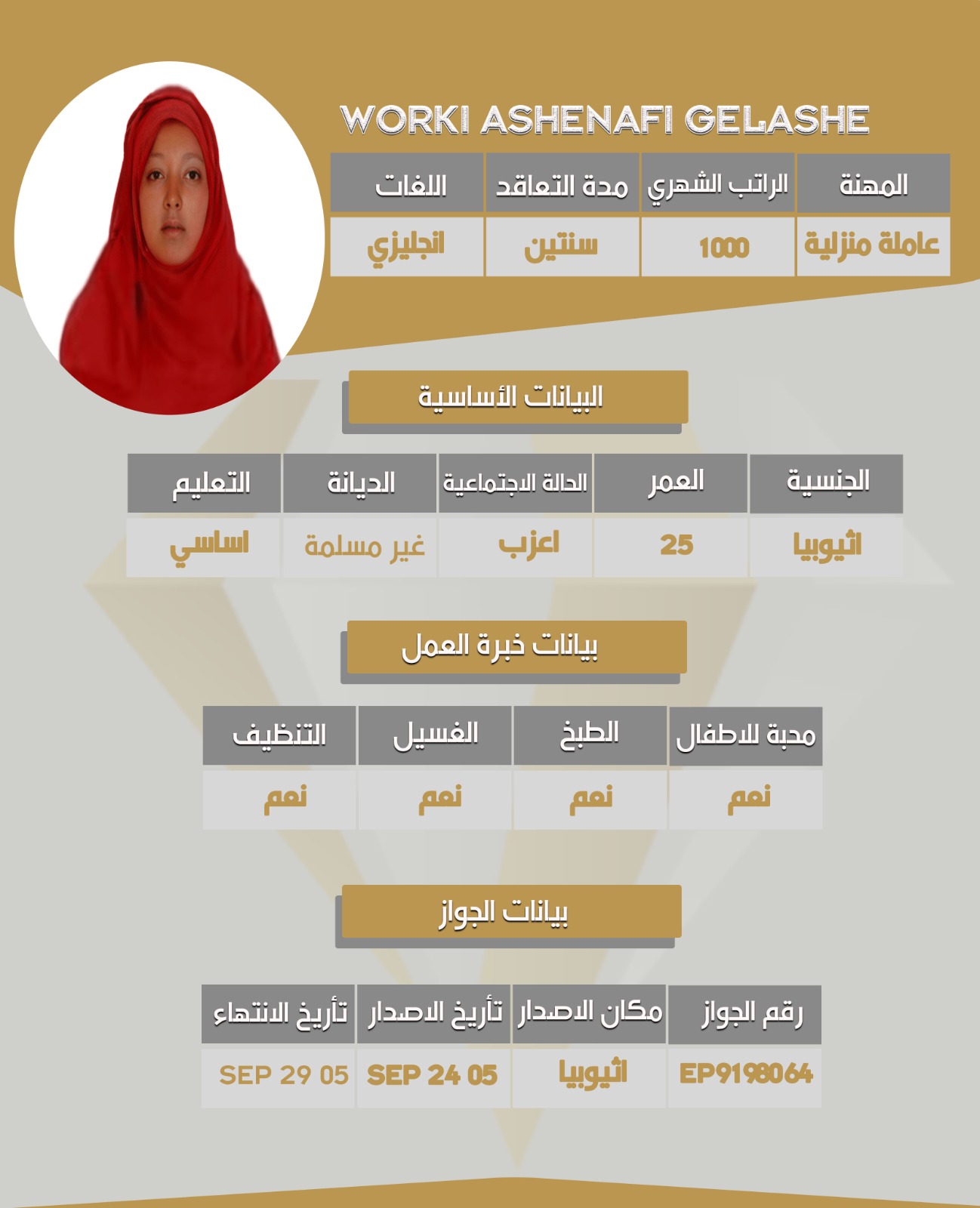 WORKI ASHENAFI GELASHE

| المهنة | الراتب الشهري | مدة التعاقد | اللغات |
|---|---|---|---|
| عاملة منزلية | 1000 | سنتين | انجليزي |

البيانات الأساسية

| الجنسية | العمر | الحالة الاجتماعية | الديانة | التعليم |
|---|---|---|---|---|
| اثيوبيا | 25 | اعزب | غير مسلمة | اساسي |

بيانات خبرة العمل

| محبة للاطفال | الطبخ | الغسيل | التنظيف |
|---|---|---|---|
| نعم | نعم | نعم | نعم |

بيانات الجواز

| رقم الجواز | مكان الاصدار | تأريخ الاصدار | تأريخ الانتهاء |
|---|---|---|---|
| EP9198064 | اثيوبيا | SEP 24 05 | SEP 29 05 |